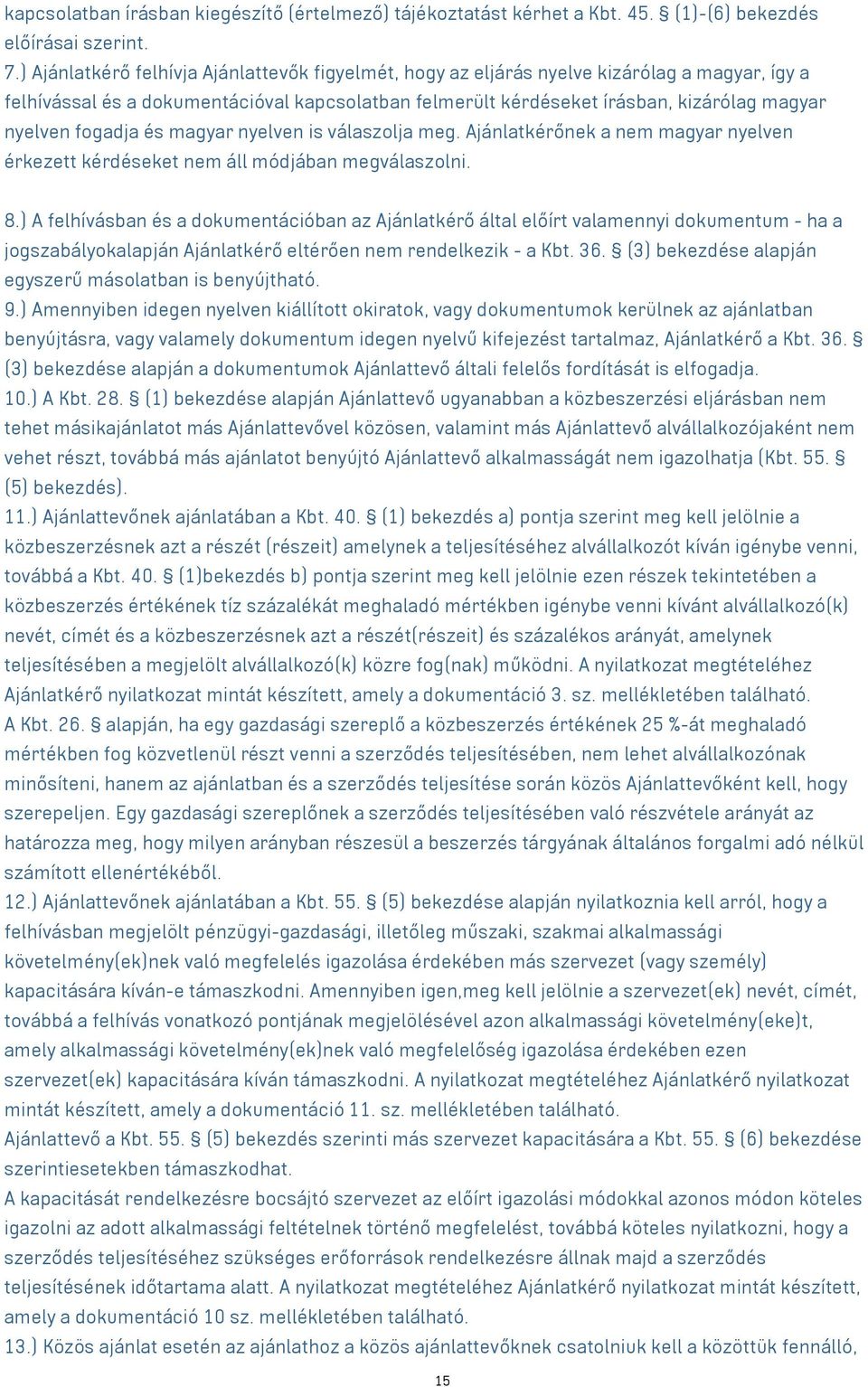 kapcsolatban írásban kiegészítő (értelmező) tájékoztatást kérhet a Kbt. 45. § (1)-(6) bekezdés előírásai szerint.
7.) Ajánlatkérő felhívja Ajánlattevők figyelmét, hogy az eljárás nyelve kizárólag a magyar, így a felhívással és a dokumentációval kapcsolatban felmerült kérdéseket írásban, kizárólag magyar nyelven fogadja és magyar nyelven is válaszolja meg. Ajánlatkérőnek a nem magyar nyelven érkezett kérdéseket nem áll módjában megválaszolni.

8.) A felhívásban és a dokumentációban az Ajánlatkérő által előírt valamennyi dokumentum - ha a jogszabályokalapján Ajánlatkérő eltérően nem rendelkezik - a Kbt. 36. § (3) bekezdése alapján egyszerű másolatban is benyújtható.
9.) Amennyiben idegen nyelven kiállított okiratok, vagy dokumentumok kerülnek az ajánlatban benyújtásra, vagy valamely dokumentum idegen nyelvű kifejezést tartalmaz, Ajánlatkérő a Kbt. 36. § (3) bekezdése alapján a dokumentumok Ajánlattevő általi felelős fordítását is elfogadja.
10.) A Kbt. 28. § (1) bekezdése alapján Ajánlattevő ugyanabban a közbeszerzési eljárásban nem tehet másikajánlatot más Ajánlattevővel közösen, valamint más Ajánlattevő alvállalkozójaként nem vehet részt, továbbá más ajánlatot benyújtó Ajánlattevő alkalmasságát nem igazolhatja (Kbt. 55. § (5) bekezdés).
11.) Ajánlattevőnek ajánlatában a Kbt. 40. § (1) bekezdés a) pontja szerint meg kell jelölnie a közbeszerzésnek azt a részét (részeit) amelynek a teljesítéséhez alvállalkozót kíván igénybe venni, továbbá a Kbt. 40. § (1)bekezdés b) pontja szerint meg kell jelölnie ezen részek tekintetében a közbeszerzés értékének tíz százalékát meghaladó mértékben igénybe venni kívánt alvállalkozó(k) nevét, címét és a közbeszerzésnek azt a részét(részeit) és százalékos arányát, amelynek teljesítésében a megjelölt alvállalkozó(k) közre fog(nak) működni. A nyilatkozat megtételéhez Ajánlatkérő nyilatkozat mintát készített, amely a dokumentáció 3. sz. mellékletében található.
A Kbt. 26. § alapján, ha egy gazdasági szereplő a közbeszerzés értékének 25 %-át meghaladó mértékben fog közvetlenül részt venni a szerződés teljesítésében, nem lehet alvállalkozónak minősíteni, hanem az ajánlatban és a szerződés teljesítése során közös Ajánlattevőként kell, hogy szerepeljen. Egy gazdasági szereplőnek a szerződés teljesítésében való részvétele arányát az határozza meg, hogy milyen arányban részesül a beszerzés tárgyának általános forgalmi adó nélkül számított ellenértékéből.
12.) Ajánlattevőnek ajánlatában a Kbt. 55. § (5) bekezdése alapján nyilatkoznia kell arról, hogy a felhívásban megjelölt pénzügyi-gazdasági, illetőleg műszaki, szakmai alkalmassági követelmény(ek)nek való megfelelés igazolása érdekében más szervezet (vagy személy) kapacitására kíván-e támaszkodni. Amennyiben igen,meg kell jelölnie a szervezet(ek) nevét, címét, továbbá a felhívás vonatkozó pontjának megjelölésével azon alkalmassági követelmény(eke)t, amely alkalmassági követelmény(ek)nek való megfelelőség igazolása érdekében ezen szervezet(ek) kapacitására kíván támaszkodni. A nyilatkozat megtételéhez Ajánlatkérő nyilatkozat mintát készített, amely a dokumentáció 11. sz. mellékletében található.
Ajánlattevő a Kbt. 55. § (5) bekezdés szerinti más szervezet kapacitására a Kbt. 55. § (6) bekezdése szerintiesetekben támaszkodhat.
A kapacitását rendelkezésre bocsájtó szervezet az előírt igazolási módokkal azonos módon köteles igazolni az adott alkalmassági feltételnek történő megfelelést, továbbá köteles nyilatkozni, hogy a szerződés teljesítéséhez szükséges erőforrások rendelkezésre állnak majd a szerződés teljesítésének időtartama alatt. A nyilatkozat megtételéhez Ajánlatkérő nyilatkozat mintát készített, amely a dokumentáció 10 sz. mellékletében található.
13.) Közös ajánlat esetén az ajánlathoz a közös ajánlattevőknek csatolniuk kell a közöttük fennálló,

15